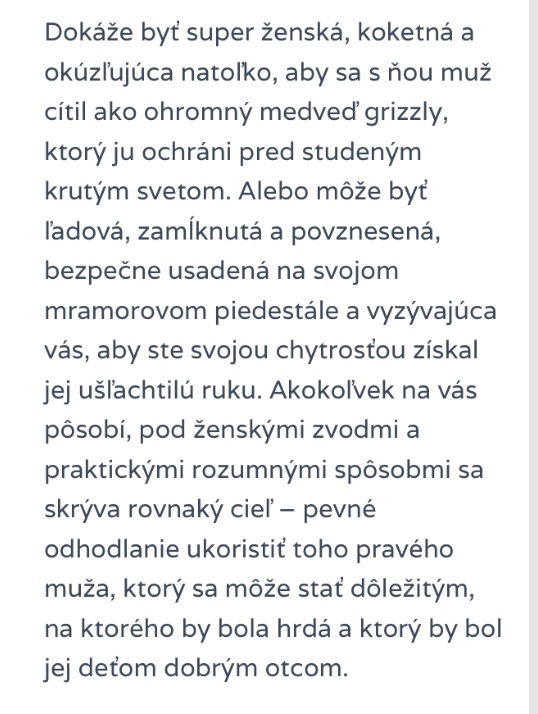 Dokáže byť super ženská, koketná a okúzľujúca natoľko, aby sa s ňou muž cítil ako ohromný medveď grizzly, ktorý ju ochráni pred studeným krutým svetom. Alebo môže byť ľadová, zamĺknutá a povznesená, bezpečne usadená na svojom mramorovom piedestále a vyzývajúca vás, aby ste svojou chytrosťou získal jej ušľachtilú ruku. Akokoľvek na vás pôsobí, pod ženskými zvodmi a praktickými rozumnými spôsobmi sa skrýva rovnaký cieľ – pevné odhodlanie ukoristiť toho pravého muža, ktorý sa môže stať dôležitým, na ktorého by bola hrdá a ktorý by bol jej deťom dobrým otcom.